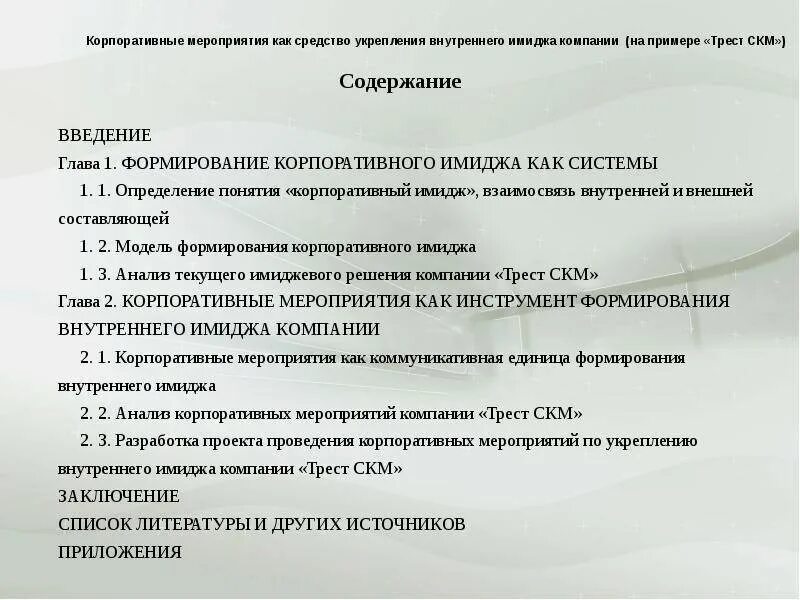 Корпоративные мероприятия как средство укрепления внутреннего имиджа компании (на примере «Трест СКМ»)

Содержание

ВВЕДЕНИЕ
Глава 1. ФОРМИРОВАНИЕ КОРПОРАТИВНОГО ИМИДЖА КАК СИСТЕМЫ
1. 1. Определение понятия «корпоративный имидж», взаимосвязь внутренней и внешней составляющей
1. 2. Модель формирования корпоративного имиджа
1. 3. Анализ текущего имиджевого решения компании «Трест СКМ»
Глава 2. КОРПОРАТИВНЫЕ МЕРОПРИЯТИЯ КАК ИНСТРУМЕНТ ФОРМИРОВАНИЯ ВНУТРЕННЕГО ИМИДЖА КОМПАНИИ
2. 1. Корпоративные мероприятия как коммуникативная единица формирования внутреннего имиджа
2. 2. Анализ корпоративных мероприятий компании «Трест СКМ»
2. 3. Разработка проекта проведения корпоративных мероприятий по укреплению внутреннего имиджа компании «Трест СКМ»
ЗАКЛЮЧЕНИЕ
СПИСОК ЛИТЕРАТУРЫ И ДРУГИХ ИСТОЧНИКОВ
ПРИЛОЖЕНИЯ